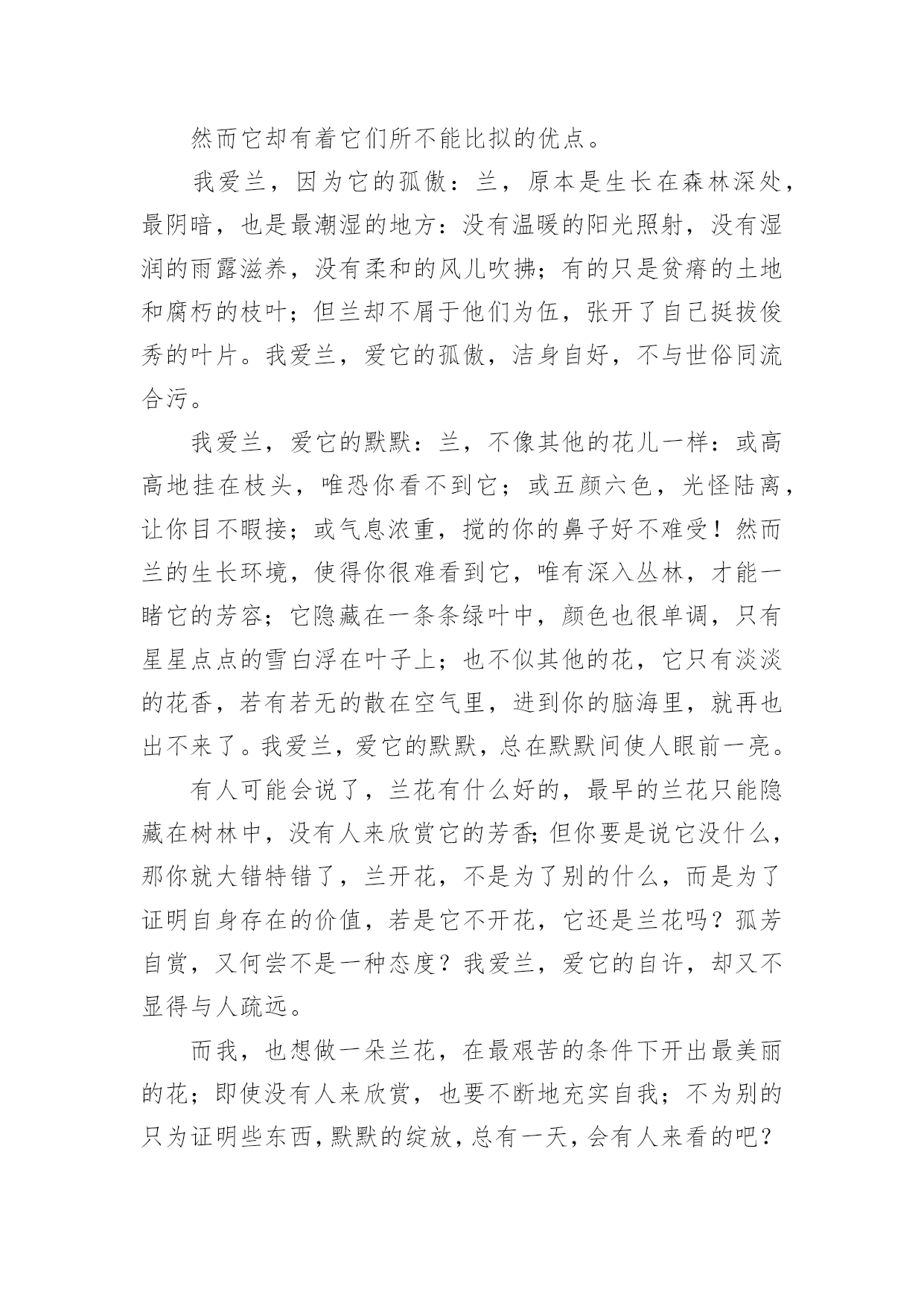 然而它却有着它们所不能比拟的优点。

我爱兰，因为它的孤傲：兰，原本是生长在森林深处，最阴暗，也是最潮湿的地方：没有温暖的阳光照射，没有湿润的雨露滋养，没有柔和的风儿吹拂；有的只是贫瘠的土地和腐朽的枝叶；但兰却不屑于他们为伍，张开了自己挺拔俊秀的叶片。我爱兰，爱它的孤傲，洁身自好，不与世俗同流合污。

我爱兰，爱它的默默：兰，不像其他的花儿一样：或高高地挂在枝头，唯恐你看不到它；或五颜六色，光怪陆离，让你目不暇接；或气息浓重，搅的你的鼻子好不难受！然而兰的生长环境，使得你很难看到它，唯有深入丛林，才能一睹它的芳容；它隐藏在一条条绿叶中，颜色也很单调，只有星星点点的雪白浮在叶子上；也不似其他的花，它只有淡淡的花香，若有若无的散在空气里，进到你的脑海里，就再也出不来了。我爱兰，爱它的默默，总在默默间使人眼前一亮。

有人可能会说了，兰花有什么好的，最早的兰花只能隐藏在树林中，没有人来欣赏它的芳香;但你要是说它没什么，那你就大错特错了，兰开花，不是为了别的什么，而是为了证明自身存在的价值，若是它不开花，它还是兰花吗？孤芳自赏，又何尝不是一种态度？我爱兰，爱它的自许，却又不显得与人疏远。

而我，也想做一朵兰花，在最艰苦的条件下开出最美丽的花；即使没有人来欣赏，也要不断地充实自我；不为别的只为证明些东西，默默的绽放，总有一天，会有人来看的吧？